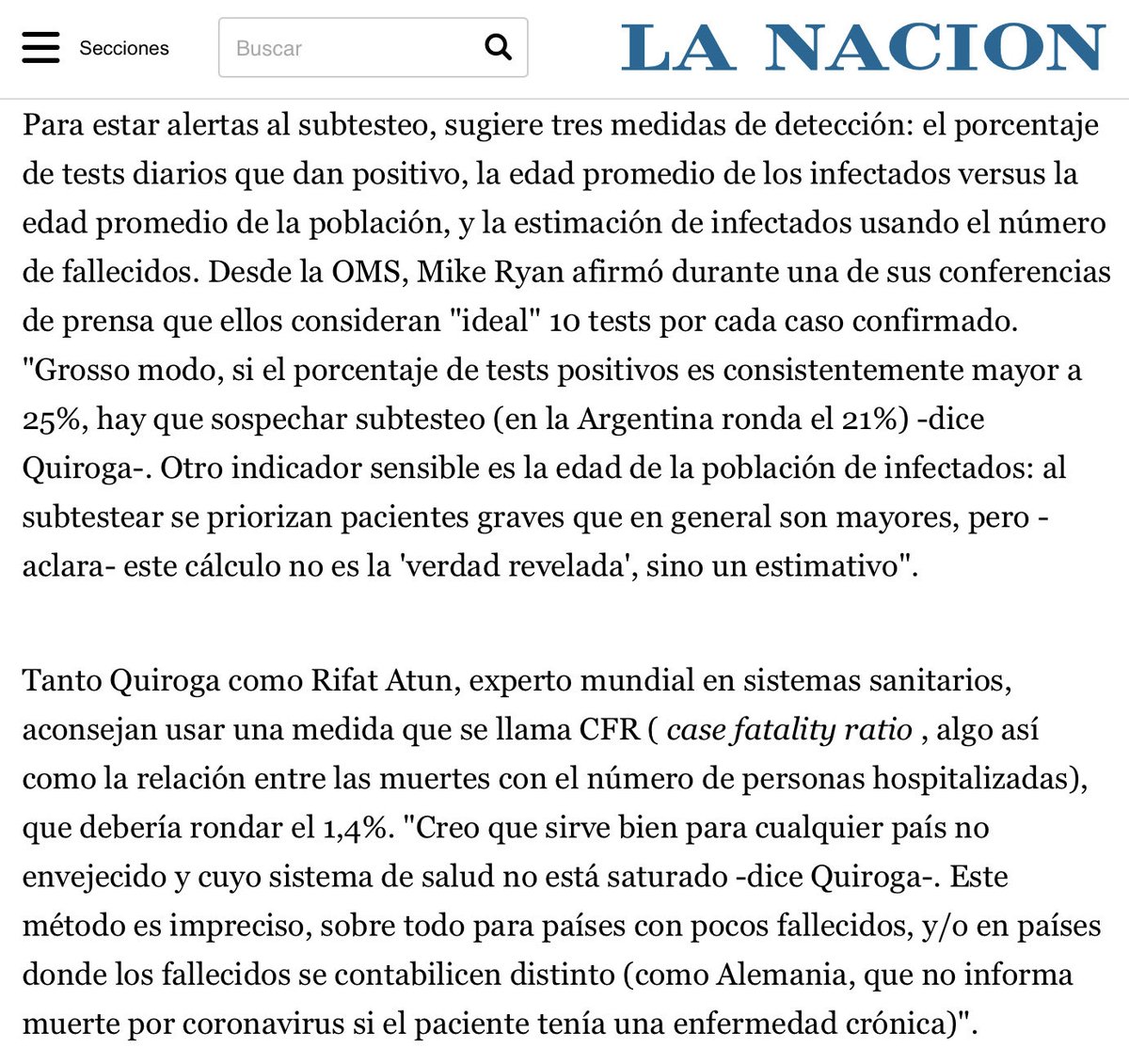 Secciones

Buscar

LA NACION

Para estar alertas al subtesteo, sugiere tres medidas de detección: el porcentaje de tests diarios que dan positivo, la edad promedio de los infectados versus la edad promedio de la población, y la estimación de infectados usando el número de fallecidos. Desde la OMS, Mike Ryan afirmó durante una de sus conferencias de prensa que ellos consideran "ideal" 10 tests por cada caso confirmado. "Grosso modo, si el porcentaje de tests positivos es consistentemente mayor a 25%, hay que sospechar subtesteo (en la Argentina ronda el 21%) -dice Quiroga-. Otro indicador sensible es la edad de la población de infectados: al subtestear se priorizan pacientes graves que en general son mayores, pero -aclara- este cálculo no es la 'verdad revelada', sino un estimativo".

Tanto Quiroga como Rifat Atun, experto mundial en sistemas sanitarios, aconsejan usar una medida que se llama CFR ( case fatality ratio , algo así como la relación entre las muertes con el número de personas hospitalizadas), que debería rondar el 1,4%. "Creo que sirve bien para cualquier país no envejecido y cuyo sistema de salud no está saturado -dice Quiroga-. Este método es impreciso, sobre todo para países con pocos fallecidos, y/o en países donde los fallecidos se contabilicen distinto (como Alemania, que no informa muerte por coronavirus si el paciente tenía una enfermedad crónica)".